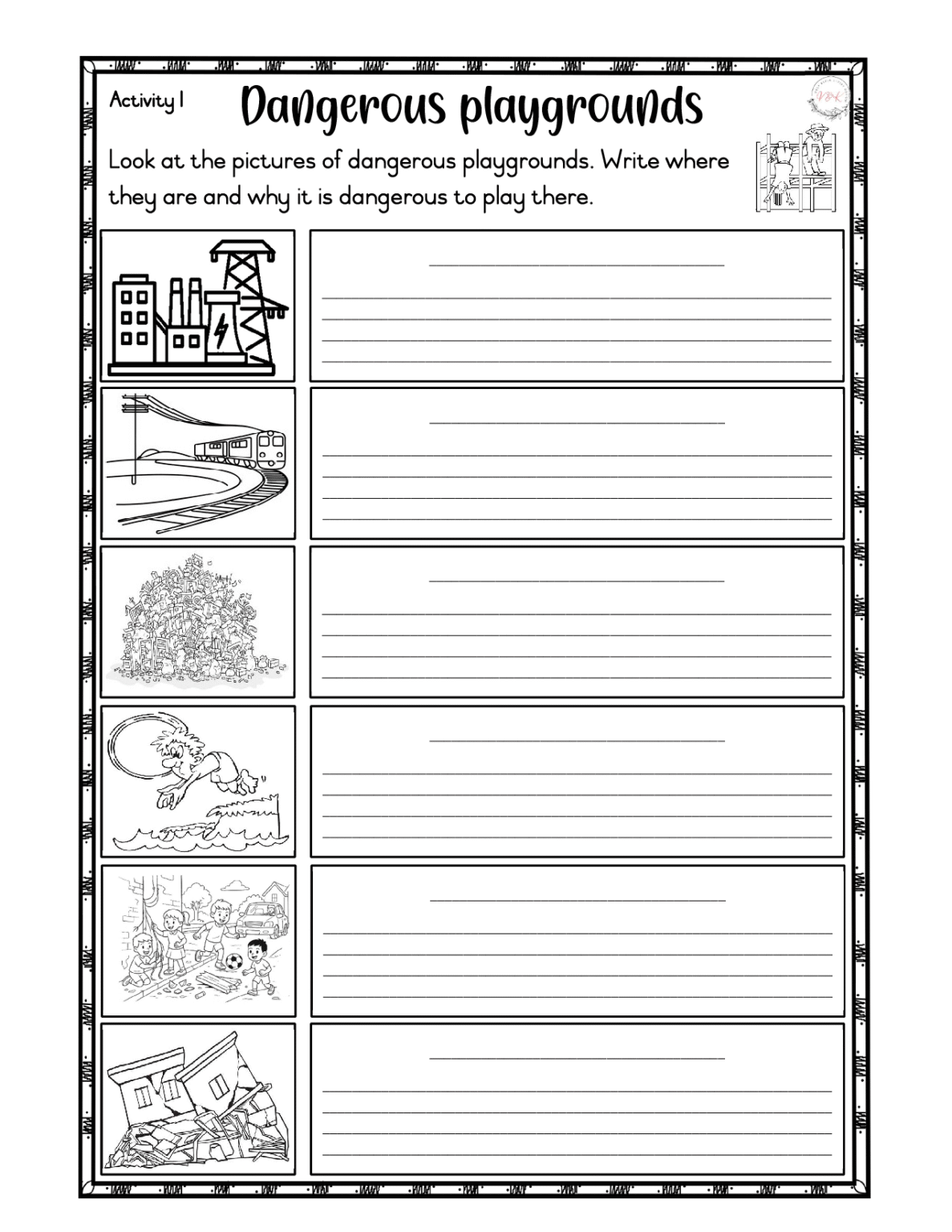 Activity 1

Dangerous playgrounds

Look at the pictures of dangerous playgrounds. Write where they are and why it is dangerous to play there.